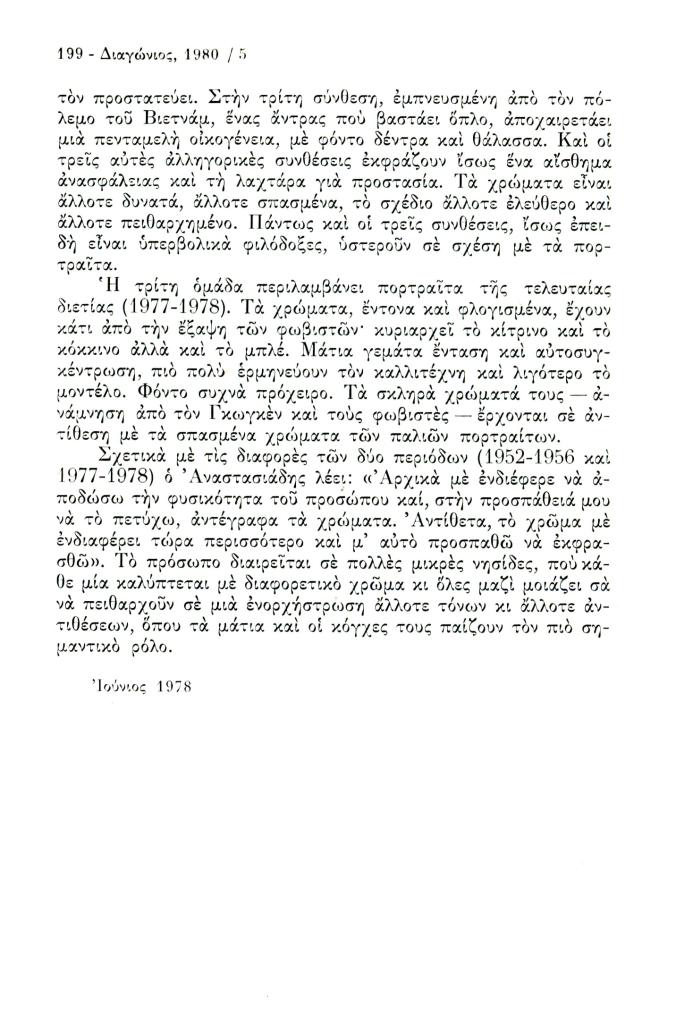 199 - Διαγώνιος, 1980 / 5

τὸν προστατεύει. Στὴν τρίτη σύνθεση, ἐμπνευσμένη ἀπὸ τὸν πόλεμο τοῦ Βιετνάμ, ἕνας ἄντρας ποὺ βαστάει ὅπλο, ἀποχαιρετάει μιὰ πενταμελὴ οἰκογένεια, μὲ φόντο δέντρα καὶ θάλασσα. Καὶ οἱ τρεῖς αὐτὲς ἀλληγορικὲς συνθέσεις ἐκφράζουν ἴσως ἕνα αἴσθημα ἀνασφάλειας καὶ τὴ λαχτάρα γιὰ προστασία. Τὰ χρώματα εἶναι ἄλλοτε δυνατά, ἄλλοτε σπασμένα, τὸ σχέδιο ἄλλοτε ἐλεύθερο καὶ ἄλλοτε πειθαρχημένο. Πάντως καὶ οἱ τρεῖς συνθέσεις, ἴσως ἐπειδὴ εἶναι ὑπερβολικὰ φιλόδοξες, ὑστεροῦν σὲ σχέση μὲ τὰ πορτραῖτα.

Ἡ τρίτη ὁμάδα περιλαμβάνει πορτραῖτα τῆς τελευταίας διετίας (1977-1978). Τὰ χρώματα, ἔντονα καὶ φλογισμένα, ἔχουν κάτι ἀπὸ τὴν ἔξαψη τῶν φωβιστῶν· κυριαρχεῖ τὸ κίτρινο καὶ τὸ κόκκινο ἀλλὰ καὶ τὸ μπλέ. Μάτια γεμάτα ἔνταση καὶ αὐτοσυγκέντρωση, πιὸ πολὺ ἑρμηνεύουν τὸν καλλιτέχνη καὶ λιγότερο τὸ μοντέλο. Φόντο συχνὰ πρόχειρο. Τὰ σκληρὰ χρώματά τους — ἀνάμνηση ἀπὸ τὸν Γκωγκὲν καὶ τοὺς φωβιστὲς — ἔρχονται σὲ ἀντίθεση μὲ τὰ σπασμένα χρώματα τῶν παλιῶν πορτραίτων.

Σχετικὰ μὲ τὶς διαφορὲς τῶν δύο περιόδων (1952-1956 καὶ 1977-1978) ὁ Ἀναστασιάδης λέει: «Ἀρχικὰ μὲ ἐνδιέφερε νὰ ἀποδώσω τὴν φυσικότητα τοῦ προσώπου καί, στὴν προσπάθειά μου νὰ τὸ πετύχω, ἀντέγραφα τὰ χρώματα. Ἀντίθετα, τὸ χρῶμα μὲ ἐνδιαφέρει τώρα περισσότερο καὶ μ' αὐτὸ προσπαθῶ νὰ ἐκφρασθῶ». Τὸ πρόσωπο διαιρεῖται σὲ πολλὲς μικρὲς νησίδες, ποὺ κάθε μία καλύπτεται μὲ διαφορετικὸ χρῶμα κι ὅλες μαζὶ μοιάζει σὰ νὰ πειθαρχοῦν σὲ μιὰ ἐνορχήστρωση ἄλλοτε τόνων κι ἄλλοτε ἀντιθέσεων, ὅπου τὰ μάτια καὶ οἱ κόγχες τους παίζουν τὸν πιὸ σημαντικὸ ρόλο.

Ἰούνιος 1978